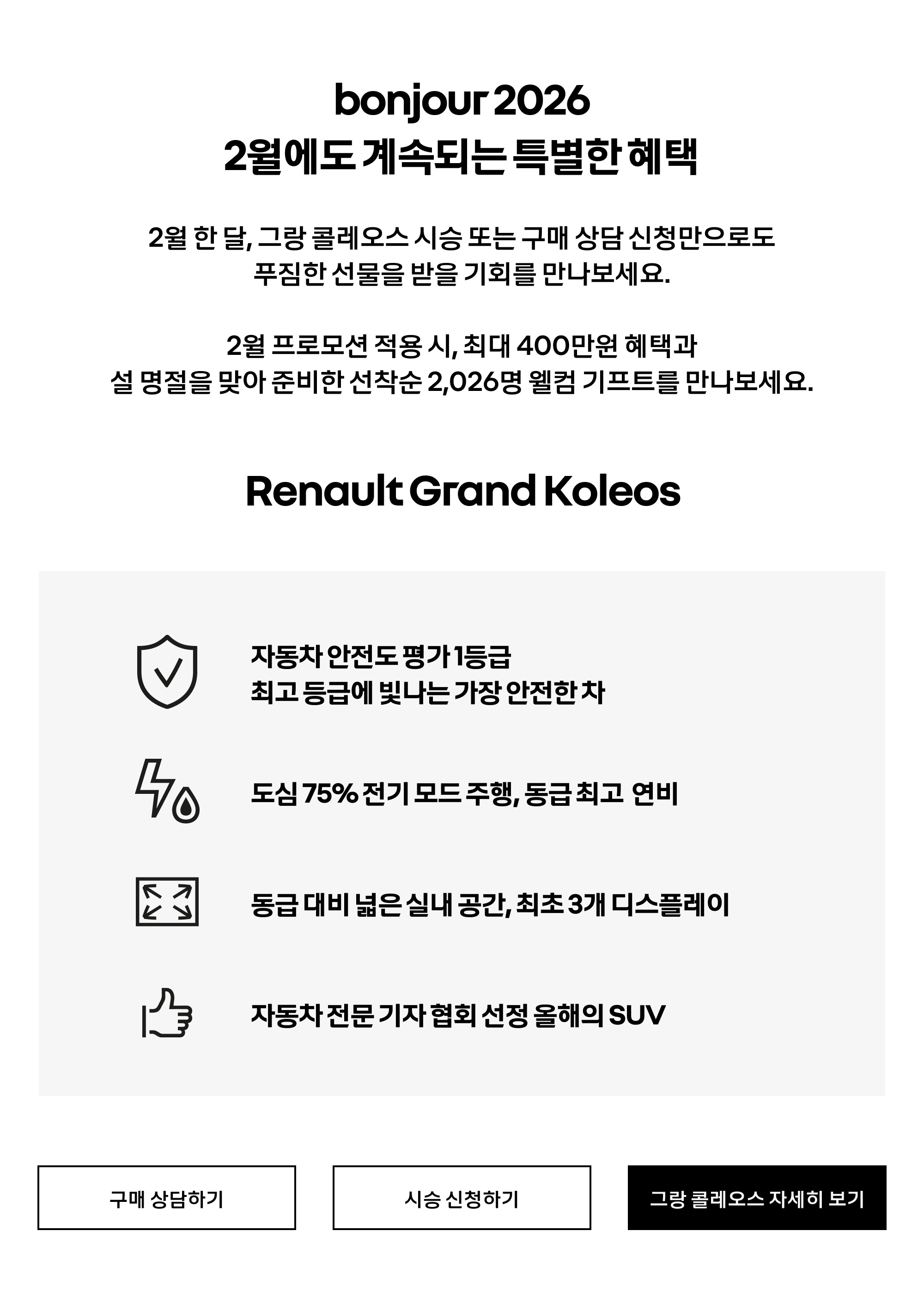 bonjour 2026
2월에도 계속되는 특별한 혜택

2월 한 달, 그랑 콜레오스 시승 또는 구매 상담 신청만으로도
푸짐한 선물을 받을 기회를 만나보세요.

2월 프로모션 적용 시, 최대 400만원 혜택과
설 명절을 맞아 준비한 선착순 2,026명 웰컴 기프트를 만나보세요.

Renault Grand Koleos

자동차 안전도 평가 1등급
최고 등급에 빛나는 가장 안전한 차

도심 75% 전기 모드 주행, 동급 최고 연비

동급 대비 넓은 실내 공간, 최초 3개 디스플레이

자동차 전문 기자 협회 선정 올해의 SUV

구매 상담하기

시승 신청하기

그랑 콜레오스 자세히 보기